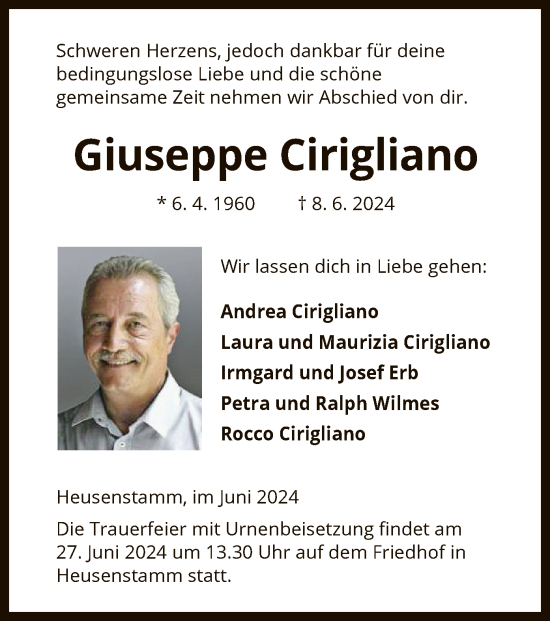 Schweren Herzens, jedoch dankbar für deine bedingungslose Liebe und die schöne gemeinsame Zeit nehmen wir Abschied von dir.

Giuseppe Cirigliano

* 6. 4. 1960 † 8. 6. 2024

Wir lassen dich in Liebe gehen:

Andrea Cirigliano
Laura und Maurizia Cirigliano
Irmgard und Josef Erb
Petra und Ralph Wilmes
Rocco Cirigliano

Heusenstamm, im Juni 2024

Die Trauerfeier mit Urnenbeisetzung findet am 27. Juni 2024 um 13.30 Uhr auf dem Friedhof in Heusenstamm statt.